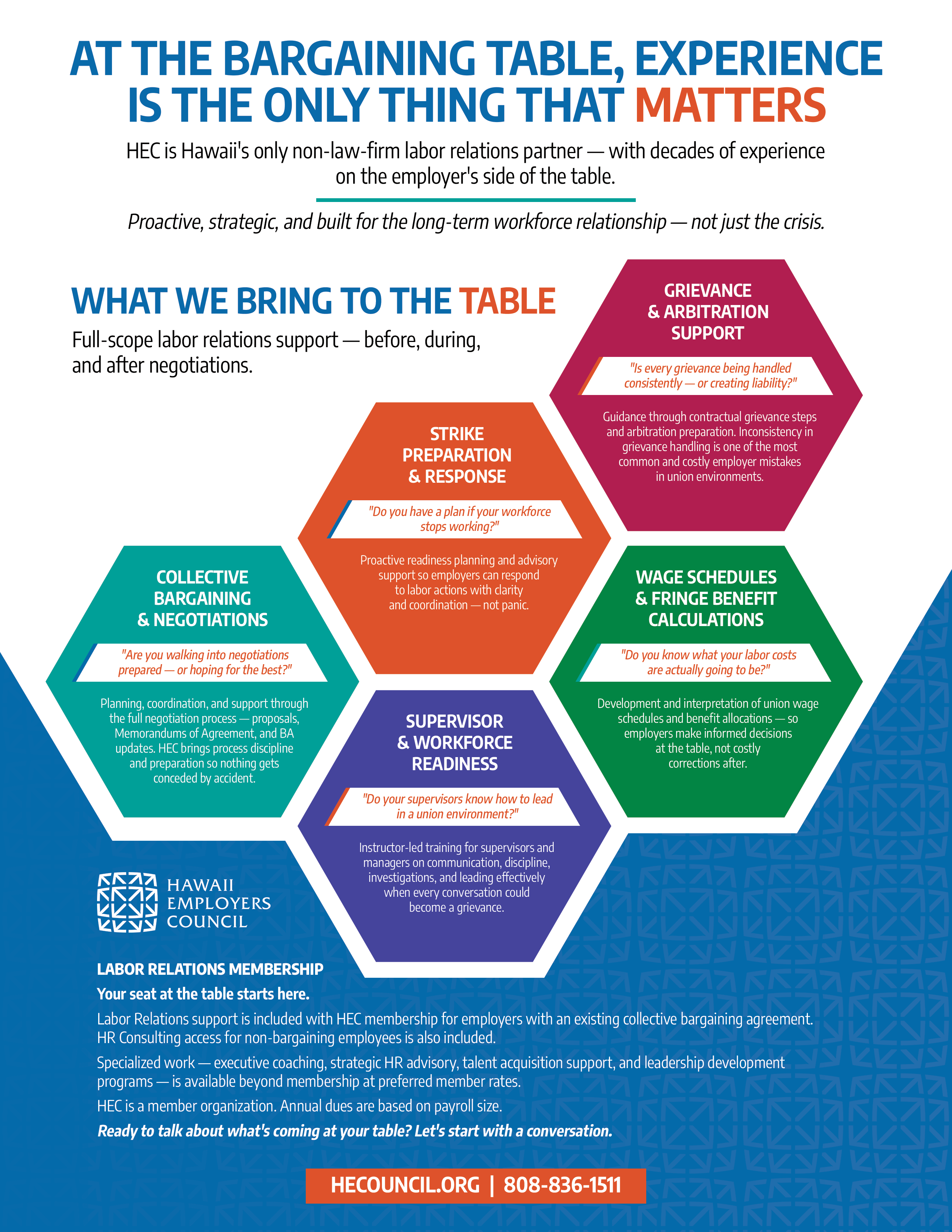 AT THE BARGAINING TABLE, EXPERIENCE IS THE ONLY THING THAT MATTERS

HEC is Hawaii's only non-law-firm labor relations partner — with decades of experience on the employer's side of the table.

Proactive, strategic, and built for the long-term workforce relationship — not just the crisis.

WHAT WE BRING TO THE TABLE

Full-scope labor relations support — before, during, and after negotiations.

GRIEVANCE & ARBITRATION SUPPORT

"Is every grievance being handled consistently — or creating liability?"

Guidance through contractual grievance steps and arbitration preparation. Inconsistency in grievance handling is one of the most common and costly employer mistakes in union environments.

STRIKE PREPARATION & RESPONSE

"Do you have a plan if your workforce stops working?"

Proactive readiness planning and advisory support so employers can respond to labor actions with clarity and coordination — not panic.

COLLECTIVE BARGAINING & NEGOTIATIONS

"Are you walking into negotiations prepared — or hoping for the best?"

Planning, coordination, and support through the full negotiation process — proposals, Memorandums of Agreement, and BA updates. HEC brings process discipline and preparation so nothing gets conceded by accident.

WAGE SCHEDULES & FRINGE BENEFIT CALCULATIONS

"Do you know what your labor costs are actually going to be?"

Development and interpretation of union wage schedules and benefit allocations — so employers make informed decisions at the table, not costly corrections after.

SUPERVISOR & WORKFORCE READINESS

"Do your supervisors know how to lead in a union environment?"

Instructor-led training for supervisors and managers on communication, discipline, investigations, and leading effectively when every conversation could become a grievance.

HAWAII EMPLOYERS COUNCIL

LABOR RELATIONS MEMBERSHIP

Your seat at the table starts here.

Labor Relations support is included with HEC membership for employers with an existing collective bargaining agreement. HR Consulting access for non-bargaining employees is also included.

Specialized work — executive coaching, strategic HR advisory, talent acquisition support, and leadership development programs — is available beyond membership at preferred member rates.

HEC is a member organization. Annual dues are based on payroll size.

Ready to talk about what's coming at your table? Let's start with a conversation.

HECOUNCIL.ORG | 808-836-1511